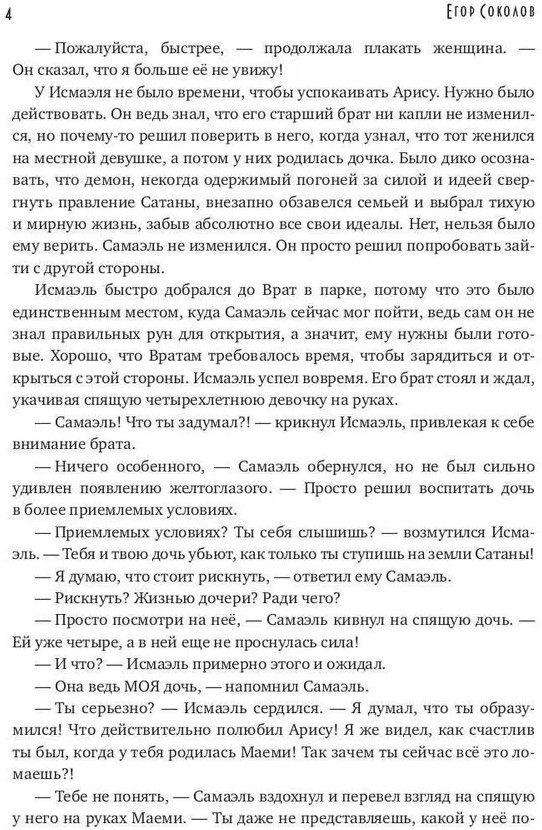 4 Егор Соколов

— Пожалуйста, быстрее, — продолжала плакать женщина. — Он сказал, что я больше её не увижу!

У Исмаэля не было времени, чтобы успокаивать Арису. Нужно было действовать. Он ведь знал, что его старший брат ни капли не изменился, но почему-то решил поверить в него, когда узнал, что тот женился на местной девушке, а потом у них родилась дочка. Было дико осознавать, что демон, некогда одержимый погоней за силой и идеей свергнуть правление Сатаны, внезапно обзавелся семьей и выбрал тихую и мирную жизнь, забыв абсолютно все свои идеалы. Нет, нельзя было ему верить. Самаэль не изменился. Он просто решил попробовать зайти с другой стороны.

Исмаэль быстро добрался до Врат в парке, потому что это было единственным местом, куда Самаэль сейчас мог пойти, ведь сам он не знал правильных рун для открытия, а значит, ему нужны были готовые. Хорошо, что Вратам требовалось время, чтобы зарядиться и открыться с этой стороны. Исмаэль успел вовремя. Его брат стоял и ждал, укачивая спящую четырехлетнюю девочку на руках.

— Самаэль! Что ты задумал?! — крикнул Исмаэль, привлекая к себе внимание брата.

— Ничего особенного, — Самаэль обернулся, но не был сильно удивлен появлению желтоглазого. — Просто решил воспитать дочь в более приемлемых условиях.

— Приемлемых условиях? Ты себя слышишь? — возмутился Исмаэль. — Тебя и твою дочь убьют, как только ты ступишь на земли Сатаны!

— Я думаю, что стоит рискнуть, — ответил ему Самаэль.

— Рискнуть? Жизнью дочери? Ради чего?

— Просто посмотри на неё, — Самаэль кивнул на спящую дочь. — Ей уже четыре, а в ней еще не проснулась сила!

— И что? — Исмаэль примерно этого и ожидал.

— Она ведь МОЯ дочь, — напомнил Самаэль.

— Ты серьезно? — Исмаэль сердился. — Я думал, что ты образумился! Что действительно полюбил Арису! Я же видел, как счастлив ты был, когда у тебя родилась Маеми! Так зачем ты сейчас всё это ломаешь?!

— Тебе не понять, — Самаэль вздохнул и перевел взгляд на спящую у него на руках Маеми. — Ты даже не представляешь, какой у неё по-